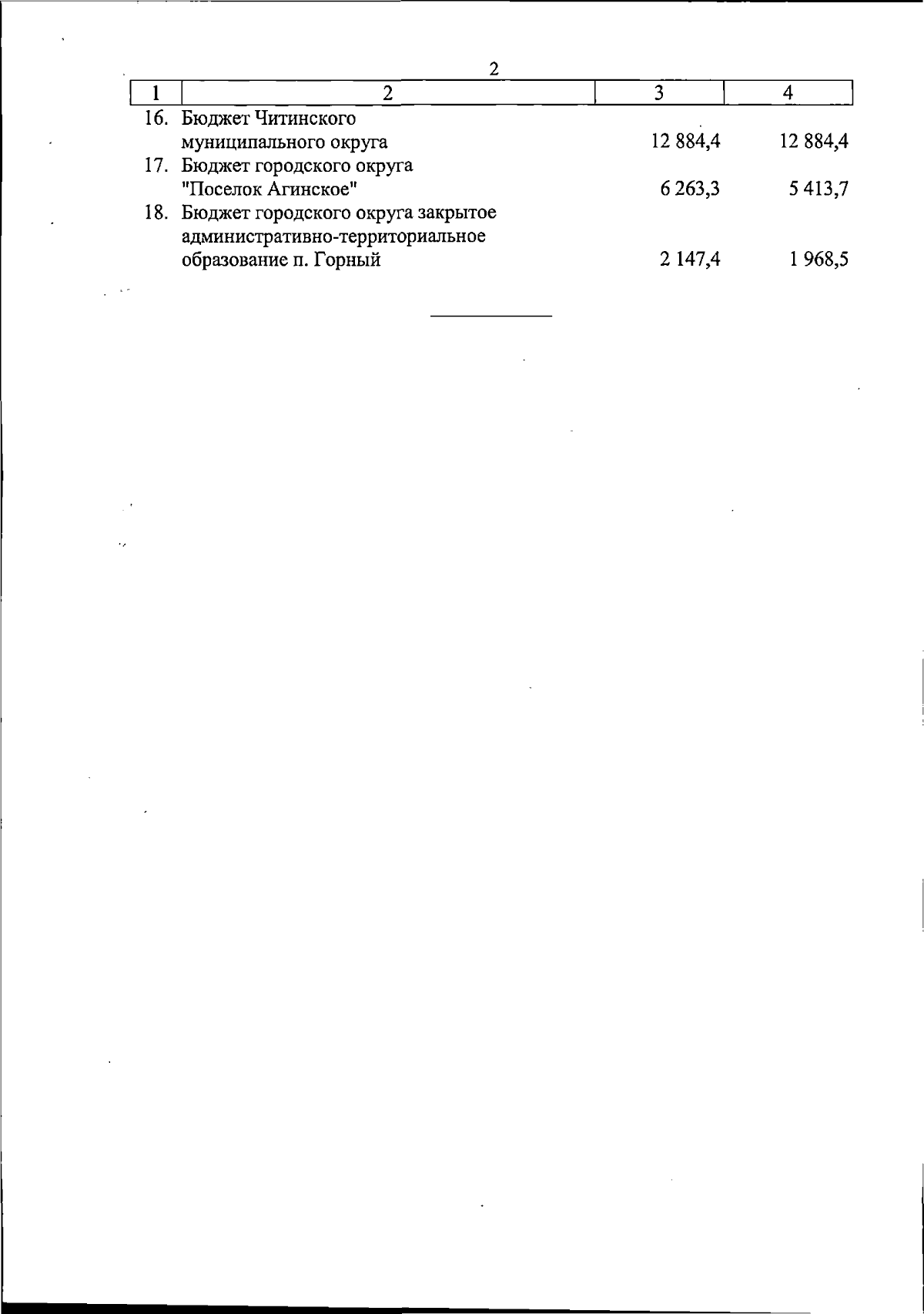 2

| 1 | 2 | 3 | 4 |
|---|---|---|---|
| 16. | Бюджет Читинского муниципального округа | 12 884,4 | 12 884,4 |
| 17. | Бюджет городского округа "Поселок Агинское" | 6 263,3 | 5 413,7 |
| 18. | Бюджет городского округа закрытое административно-территориальное образование п. Горный | 2 147,4 | 1 968,5 |